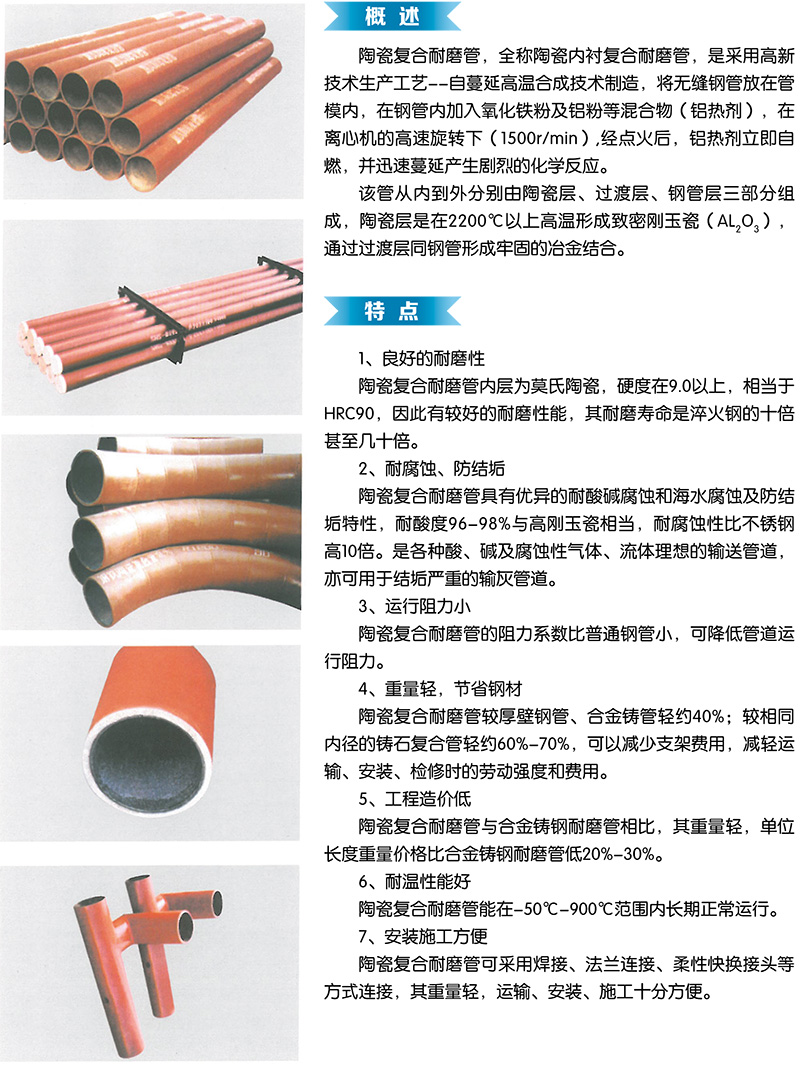 概述

陶瓷复合耐磨管，全称陶瓷内衬复合耐磨管，是采用高新技术生产工艺--自蔓延高温合成技术制造，将无缝钢管放在管模内，在钢管内加入氧化铁粉及铝粉等混合物（铝热剂），在离心机的高速旋转下（1500r/min），经点火后，铝热剂立即自燃，并迅速蔓延产生剧烈的化学反应。

该管从内到外分别由陶瓷层、过渡层、钢管层三部分组成，陶瓷层是在2200℃以上高温形成致密刚玉瓷（$AL_2O_3$），通过过渡层同钢管形成牢固的冶金结合。

特点

1、良好的耐磨性

陶瓷复合耐磨管内层为莫氏陶瓷，硬度在9.0以上，相当于HRC90，因此有较好的耐磨性能，其耐磨寿命是淬火钢的十倍甚至几十倍。

2、耐腐蚀、防结垢

陶瓷复合耐磨管具有优异的耐酸碱腐蚀和海水腐蚀及防结垢特性，耐酸度96-98%与高刚玉瓷相当，耐腐蚀性比不锈钢高10倍。是各种酸、碱及腐蚀性气体、流体理想的输送管道，亦可用于结垢严重的输灰管道。

3、运行阻力小

陶瓷复合耐磨管的阻力系数比普通钢管小，可降低管道运行阻力。

4、重量轻，节省钢材

陶瓷复合耐磨管较厚壁钢管、合金铸管轻约40%；较相同内径的铸石复合管轻约60%-70%，可以减少支架费用，减轻运输、安装、检修时的劳动强度和费用。

5、工程造价低

陶瓷复合耐磨管与合金铸钢耐磨管相比，其重量轻，单位长度重量价格比合金铸钢耐磨管低20%-30%。

6、耐温性能好

陶瓷复合耐磨管能在-50℃-900℃范围内长期正常运行。

7、安装施工方便

陶瓷复合耐磨管可采用焊接、法兰连接、柔性快换接头等方式连接，其重量轻，运输、安装、施工十分方便。